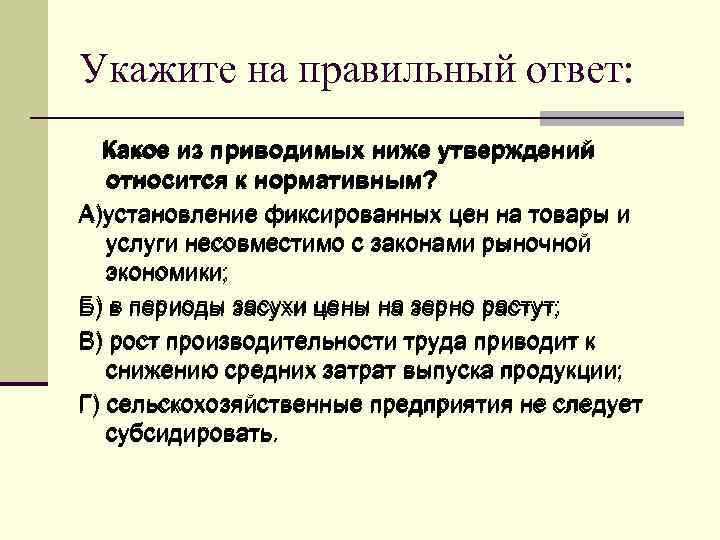 Укажите на правильный ответ:

Какое из приводимых ниже утверждений относится к нормативным?

А)установление фиксированных цен на товары и услуги несовместимо с законами рыночной экономики;

Б) в периоды засухи цены на зерно растут;

В) рост производительности труда приводит к снижению средних затрат выпуска продукции;

Г) сельскохозяйственные предприятия не следует субсидировать.